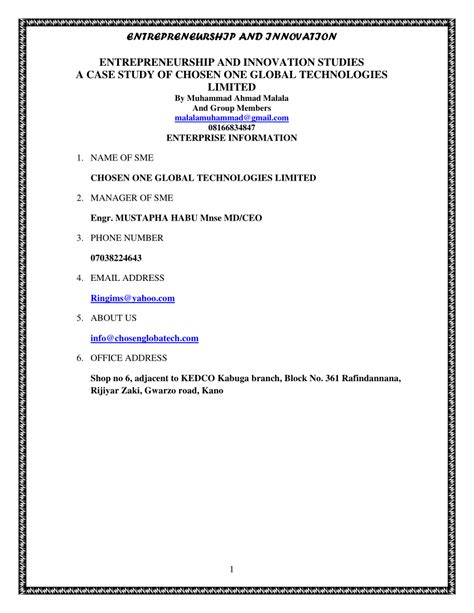 ENTREPRENEURSHIP AND INNOVATION

ENTREPRENEURSHIP AND INNOVATION STUDIES
A CASE STUDY OF CHOSEN ONE GLOBAL TECHNOLOGIES LIMITED
By Muhammad Ahmad Malala
And Group Members
malalamuhammad@gmail.com
08166834847
ENTERPRISE INFORMATION

1. NAME OF SME

CHOSEN ONE GLOBAL TECHNOLOGIES LIMITED

2. MANAGER OF SME

Engr. MUSTAPHA HABU Mnse MD/CEO

3. PHONE NUMBER

07038224643

4. EMAIL ADDRESS

Ringims@yahoo.com

5. ABOUT US

info@chosenglobatech.com

6. OFFICE ADDRESS

Shop no 6, adjacent to KEDCO Kabuga branch, Block No. 361 Rafindannana, Rijiyar Zaki, Gwarzo road, Kano

1